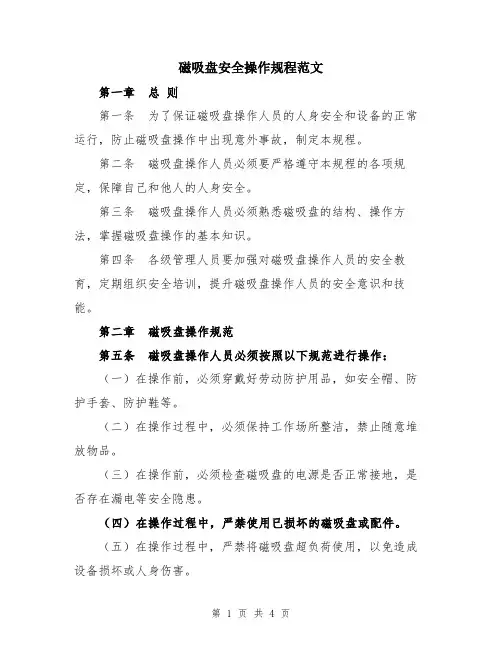 磁吸盘安全操作规程范文

第一章　总 则

第一条　为了保证磁吸盘操作人员的人身安全和设备的正常运行，防止磁吸盘操作中出现意外事故，制定本规程。

第二条　磁吸盘操作人员必须要严格遵守本规程的各项规定，保障自己和他人的人身安全。

第三条　磁吸盘操作人员必须熟悉磁吸盘的结构、操作方法，掌握磁吸盘操作的基本知识。

第四条　各级管理人员要加强对磁吸盘操作人员的安全教育，定期组织安全培训，提升磁吸盘操作人员的安全意识和技能。

第二章　磁吸盘操作规范

第五条　磁吸盘操作人员必须按照以下规范进行操作：

（一）在操作前，必须穿戴好劳动防护用品，如安全帽、防护手套、防护鞋等。

（二）在操作过程中，必须保持工作场所整洁，禁止随意堆放物品。

（三）在操作前，必须检查磁吸盘的电源是否正常接地，是否存在漏电等安全隐患。

（四）在操作过程中，严禁使用已损坏的磁吸盘或配件。

（五）在操作过程中，严禁将磁吸盘超负荷使用，以免造成设备损坏或人身伤害。

第 1 页 共 4 页